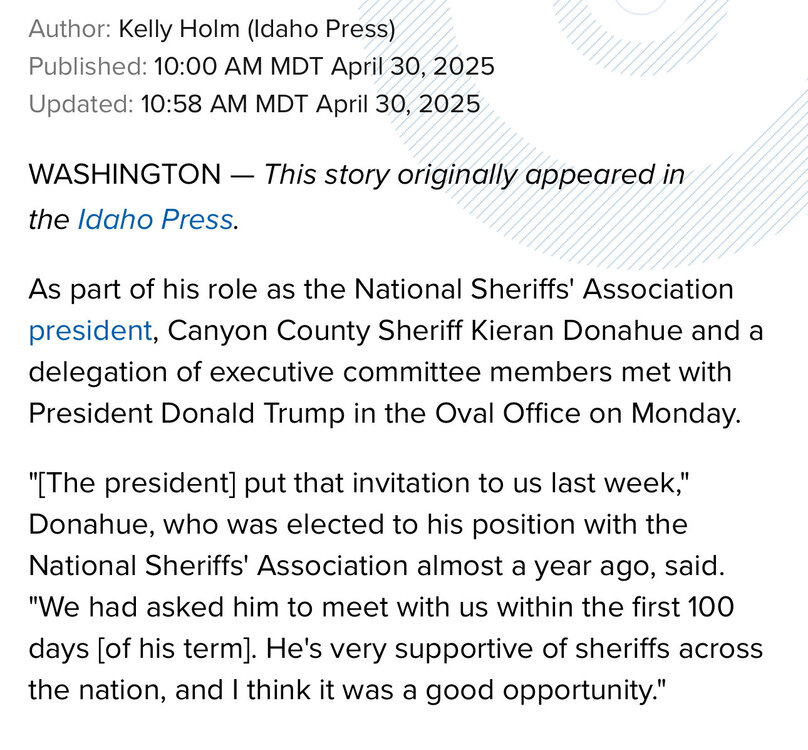 Author: Kelly Holm (Idaho Press)
Published: 10:00 AM MDT April 30, 2025
Updated: 10:58 AM MDT April 30, 2025

WASHINGTON — This story originally appeared in the Idaho Press.

As part of his role as the National Sheriffs' Association president, Canyon County Sheriff Kieran Donahue and a delegation of executive committee members met with President Donald Trump in the Oval Office on Monday.

"[The president] put that invitation to us last week," Donahue, who was elected to his position with the National Sheriffs' Association almost a year ago, said. "We had asked him to meet with us within the first 100 days [of his term]. He's very supportive of sheriffs across the nation, and I think it was a good opportunity."